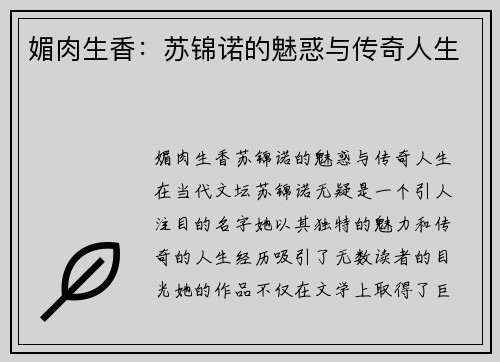 媚肉生香：苏锦诺的魅惑与传奇人生

媚肉生香苏锦诺的魅惑与传奇人生在当代文坛苏锦诺无疑是一个引人注目的名字她以其独特的魅力和传奇的人生经历吸引了无数读者的目光她的作品不仅在文学上取得了巨